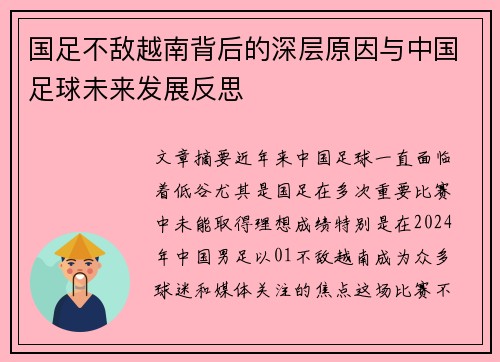 国足不敌越南背后的深层原因与中国足球未来发展反思

文章摘要近年来中国足球一直面临着低谷尤其是国足在多次重要比赛中未能取得理想成绩特别是在2024年中国男足以01不敌越南成为众多球迷和媒体关注的焦点这场比赛不